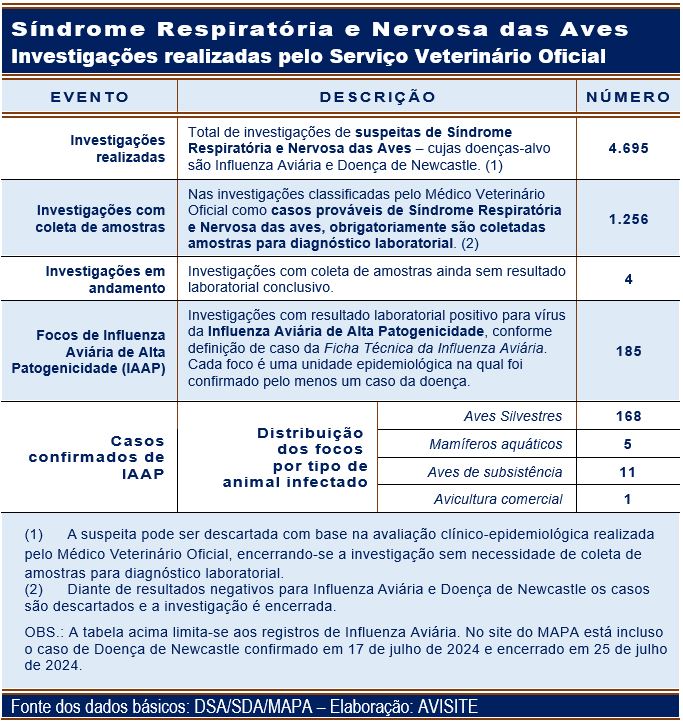 Síndrome Respiratória e Nervosa das Aves
Investigações realizadas pelo Serviço Veterinário Oficial

| EVENTO | DESCRIÇÃO | | NÚMERO |
|---|---|---|---|
| Investigações realizadas | Total de investigações de suspeitas de Síndrome Respiratória e Nervosa das Aves – cujas doenças-alvo são Influenza Aviária e Doença de Newcastle. (1) | | 4.695 |
| Investigações com coleta de amostras | Nas investigações classificadas pelo Médico Veterinário Oficial como casos prováveis de Síndrome Respiratória e Nervosa das aves, obrigatoriamente são coletadas amostras para diagnóstico laboratorial. (2) | | 1.256 |
| Investigações em andamento | Investigações com coleta de amostras ainda sem resultado laboratorial conclusivo. | | 4 |
| Focos de Influenza Aviária de Alta Patogenicidade (IAAP) | Investigações com resultado laboratorial positivo para vírus da Influenza Aviária de Alta Patogenicidade, conforme definição de caso da Ficha Técnica da Influenza Aviária. Cada foco é uma unidade epidemiológica na qual foi confirmado pelo menos um caso da doença. | | 185 |
| Casos confirmados de IAAP | Distribuição dos focos por tipo de animal infectado | Aves Silvestres | 168 |
| | | Mamíferos aquáticos | 5 |
| | | Aves de subsistência | 11 |
| | | Avicultura comercial | 1 |

(1) A suspeita pode ser descartada com base na avaliação clínico-epidemiológica realizada pelo Médico Veterinário Oficial, encerrando-se a investigação sem necessidade de coleta de amostras para diagnóstico laboratorial.
(2) Diante de resultados negativos para Influenza Aviária e Doença de Newcastle os casos são descartados e a investigação é encerrada.

OBS.: A tabela acima limita-se aos registros de Influenza Aviária. No site do MAPA está incluso o caso de Doença de Newcastle confirmado em 17 de julho de 2024 e encerrado em 25 de julho de 2024.

Fonte dos dados básicos: DSA/SDA/MAPA – Elaboração: AVISITE